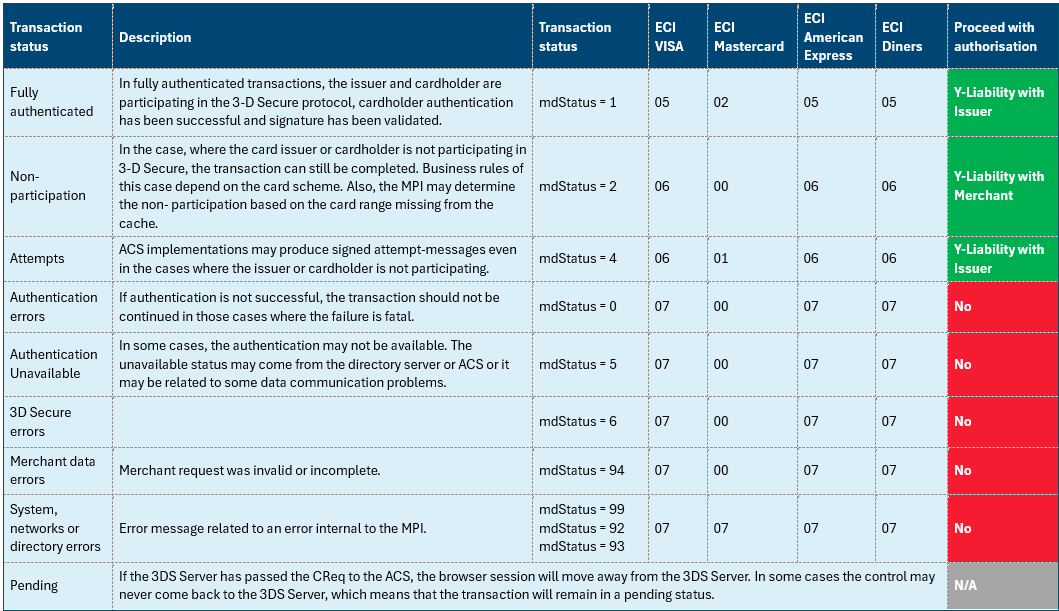 | Transaction status | Description | Transaction status | ECI VISA | ECI Mastercard | ECI American Express | ECI Diners | Proceed with authorisation |
|---|---|---|---|---|---|---|---|
| Fully authenticated | In fully authenticated transactions, the issuer and cardholder are participating in the 3-D Secure protocol, cardholder authentication has been successful and signature has been validated. | mdStatus = 1 | 05 | 02 | 05 | 05 | Y-Liability with Issuer |
| Non-participation | In the case, where the card issuer or cardholder is not participating in 3-D Secure, the transaction can still be completed. Business rules of this case depend on the card scheme. Also, the MPI may determine the non- participation based on the card range missing from the cache. | mdStatus = 2 | 06 | 00 | 06 | 06 | Y-Liability with Merchant |
| Attempts | ACS implementations may produce signed attempt-messages even in the cases where the issuer or cardholder is not participating. | mdStatus = 4 | 06 | 01 | 06 | 06 | Y-Liability with Issuer |
| Authentication errors | If authentication is not successful, the transaction should not be continued in those cases where the failure is fatal. | mdStatus = 0 | 07 | 00 | 07 | 07 | No |
| Authentication Unavailable | In some cases, the authentication may not be available. The unavailable status may come from the directory server or ACS or it may be related to some data communication problems. | mdStatus = 5 | 07 | 00 | 07 | 07 | No |
| 3D Secure errors | | mdStatus = 6 | 07 | 00 | 07 | 07 | No |
| Merchant data errors | Merchant request was invalid or incomplete. | mdStatus = 94 | 07 | 00 | 07 | 07 | No |
| System, networks or directory errors | Error message related to an error internal to the MPI. | mdStatus = 99 mdStatus = 92 mdStatus = 93 | 07 | 07 | 07 | 07 | No |
| Pending | If the 3DS Server has passed the CReq to the ACS, the browser session will move away from the 3DS Server. In some cases the control may never come back to the 3DS Server, which means that the transaction will remain in a pending status. | | | | | | N/A |